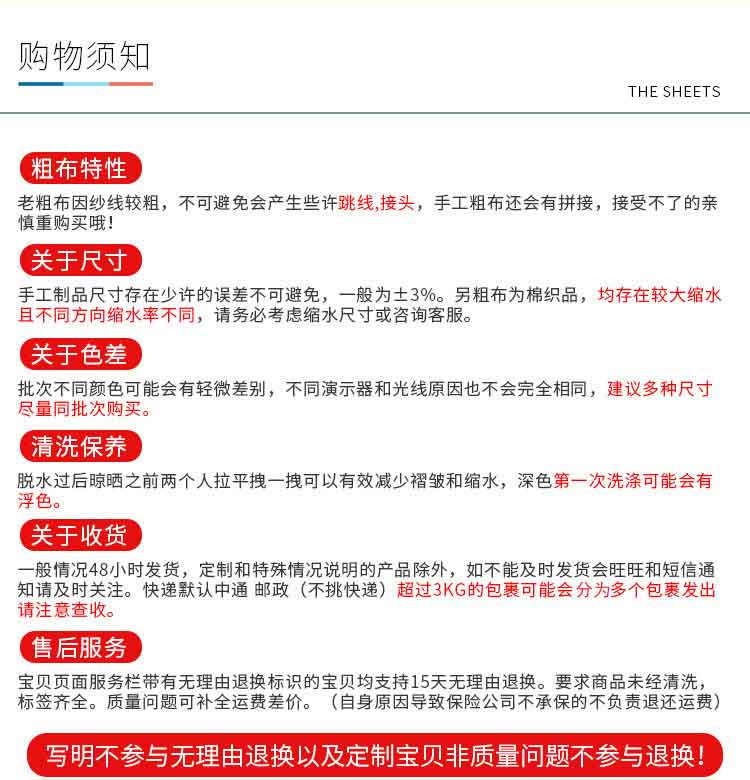 购物须知

THE SHEETS

粗布特性

老粗布因纱线较粗，不可避免会产生些许跳线,接头，手工粗布还会有拼接，接受不了的亲慎重购买哦!

关于尺寸

手工制品尺寸存在少许的误差不可避免，一般为±3%。另粗布为棉织品，均存在较大缩水且不同方向缩水率不同，请务必考虑缩水尺寸或咨询客服。

关于色差

批次不同颜色可能会有轻微差别，不同演示器和光线原因也不会完全相同，建议多种尺寸尽量同批次购买。

清洗保养

脱水过后晾晒之前两个人拉平拽一拽可以有效减少褶皱和缩水，深色第一次洗涤可能会有浮色。

关于收货

一般情况48小时发货，定制和特殊情况说明的产品除外，如不能及时发货会旺旺和短信通知请及时关注。快递默认中通 邮政（不挑快递）超过3KG的包裹可能会分为多个包裹发出请注意查收。

售后服务

宝贝页面服务栏带有无理由退换标识的宝贝均支持15天无理由退换。要求商品未经清洗，标签齐全。质量问题可补全运费差价。（自身原因导致保险公司不承保的不负责退还运费）

写明不参与无理由退换以及定制宝贝非质量问题不参与退换！